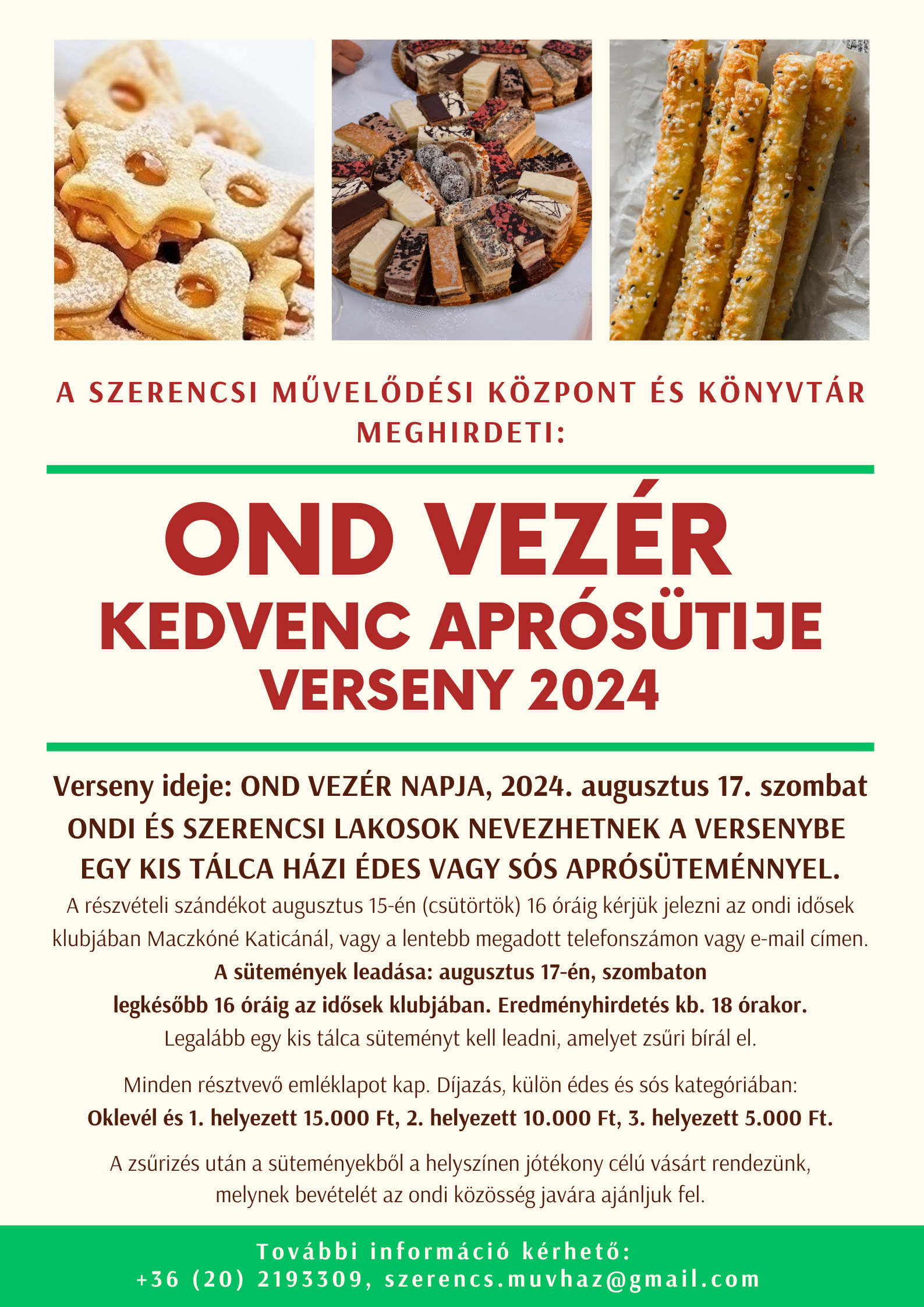 A SZERENCSI MŰVELŐDÉSI KÖZPONT ÉS KÖNYVTÁR MEGHIRDETI:

OND VEZÉR
KEDVENC APRÓSÜTIJE
VERSENY 2024

Verseny ideje: OND VEZÉR NAPJA, 2024. augusztus 17. szombat
ONDI ÉS SZERENCSI LAKOSOK NEVEZHETNEK A VERSENYBE EGY KIS TÁLCA HÁZI ÉDES VAGY SÓS APRÓSÜTEMÉNNYEL.
A részvételi szándékot augusztus 15-én (csütörtök) 16 óráig kérjük jelezni az ondi idősek klubjában Maczkóné Katicánál, vagy a lentebb megadott telefonszámon vagy e-mail címen.
A sütemények leadása: augusztus 17-én, szombaton legkésőbb 16 óráig az idősek klubjában. Eredményhirdetés kb. 18 órakor.
Legalább egy kis tálca süteményt kell leadni, amelyet zsűri bírál el.

Minden résztvevő emléklapot kap. Díjazás, külön édes és sós kategóriában:
Oklevél és 1. helyezett 15.000 Ft, 2. helyezett 10.000 Ft, 3. helyezett 5.000 Ft.

A zsűrizés után a süteményekből a helyszínen jótékony célú vásárt rendezünk, melynek bevételét az ondi közösség javára ajánljuk fel.

További információ kérhető:
+36 (20) 2193309, szerencs.muvhaz@gmail.com